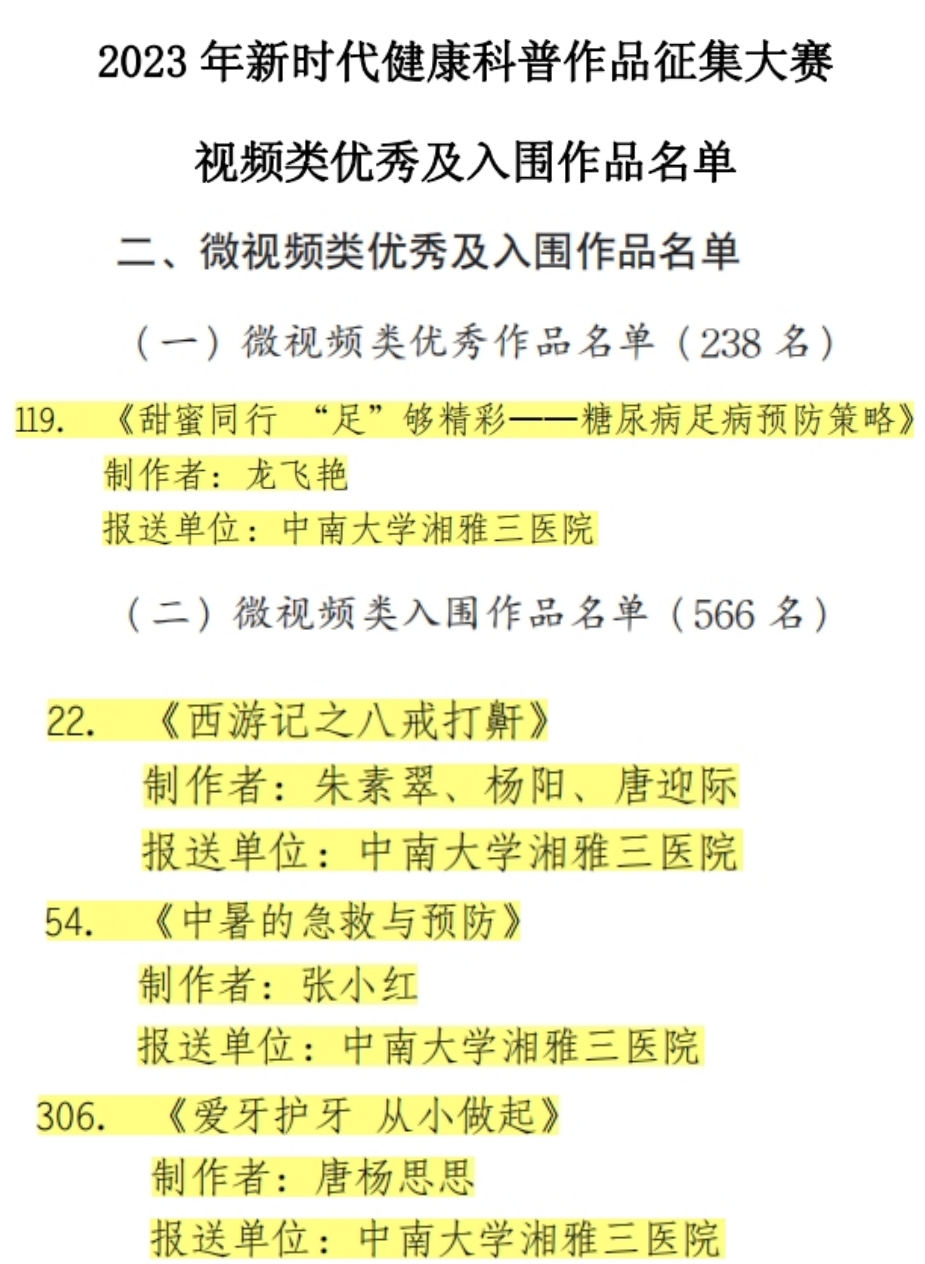 2023 年新时代健康科普作品征集大赛

视频类优秀及入围作品名单

二、微视频类优秀及入围作品名单

（一）微视频类优秀作品名单（238 名）

119. 《甜蜜同行 “足”够精彩——糖尿病足病预防策略》
制作者：龙飞艳
报送单位：中南大学湘雅三医院

（二）微视频类入围作品名单（566 名）

22. 《西游记之八戒打鼾》
制作者：朱素翠、杨阳、唐迎际
报送单位：中南大学湘雅三医院

54. 《中暑的急救与预防》
制作者：张小红
报送单位：中南大学湘雅三医院

306. 《爱牙护牙 从小做起》
制作者：唐杨思思
报送单位：中南大学湘雅三医院